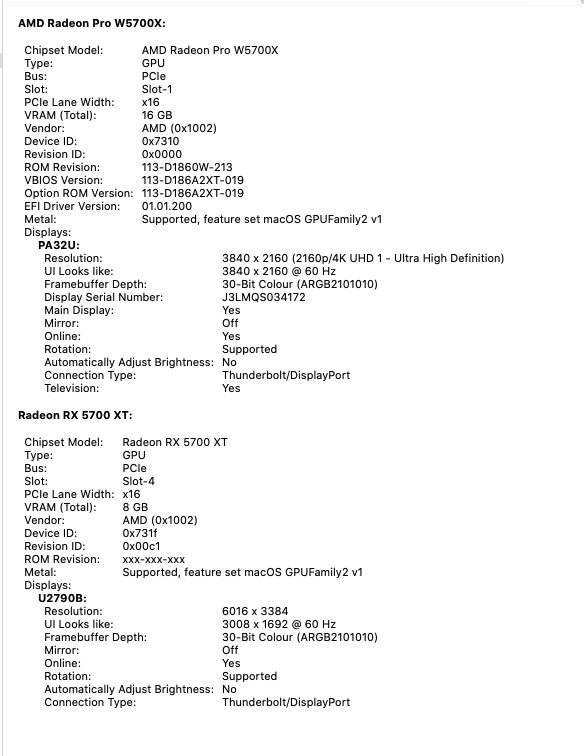 AMD Radeon Pro W5700X:

Chipset Model: AMD Radeon Pro W5700X
Type: GPU
Bus: PCIe
Slot: Slot-1
PCIe Lane Width: x16
VRAM (Total): 16 GB
Vendor: AMD (0x1002)
Device ID: 0x7310
Revision ID: 0x0000
ROM Revision: 113-D1860W-213
VBIOS Version: 113-D186A2XT-019
Option ROM Version: 113-D186A2XT-019
EFI Driver Version: 01.01.200
Metal: Supported, feature set macOS GPUFamily2 v1
Displays:
PA32U:
Resolution: 3840 x 2160 (2160p/4K UHD 1 - Ultra High Definition)
UI Looks like: 3840 x 2160 @ 60 Hz
Framebuffer Depth: 30-Bit Colour (ARGB2101010)
Display Serial Number: J3LMQS034172
Main Display: Yes
Mirror: Off
Online: Yes
Rotation: Supported
Automatically Adjust Brightness: No
Connection Type: Thunderbolt/DisplayPort
Television: Yes

Radeon RX 5700 XT:

Chipset Model: Radeon RX 5700 XT
Type: GPU
Bus: PCIe
Slot: Slot-4
PCIe Lane Width: x16
VRAM (Total): 8 GB
Vendor: AMD (0x1002)
Device ID: 0x731f
Revision ID: 0x00c1
ROM Revision: xxx-xxx-xxx
Metal: Supported, feature set macOS GPUFamily2 v1
Displays:
U2790B:
Resolution: 6016 x 3384
UI Looks like: 3008 x 1692 @ 60 Hz
Framebuffer Depth: 30-Bit Colour (ARGB2101010)
Mirror: Off
Online: Yes
Rotation: Supported
Automatically Adjust Brightness: No
Connection Type: Thunderbolt/DisplayPort